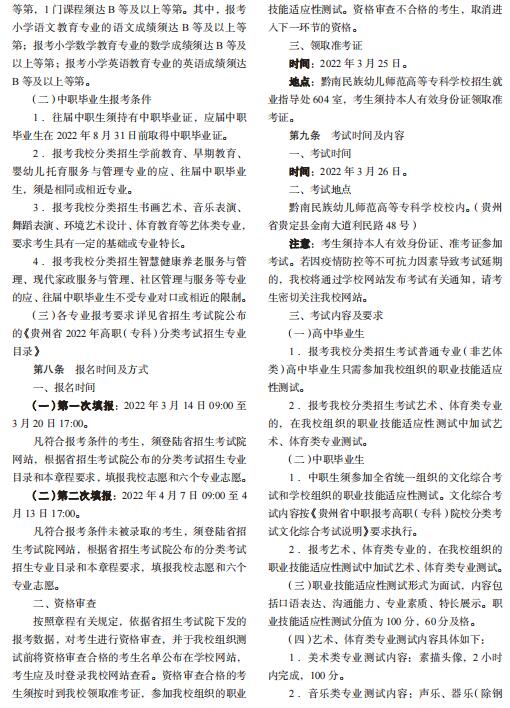 等第，1门课程须达B等及以上等第。其中，报考小学语文教育专业的语文成绩须达B等及以上等第；报考小学数学教育专业的数学成绩须达B等及以上等第；报考小学英语教育专业的英语成绩须达B等及以上等第。

（二）中职毕业生报考条件

1．往届中职生须持有中职毕业证，应届中职毕业生在2022年8月31日前取得中职毕业证。

2．报考我校分类招生学前教育、早期教育、婴幼儿托育服务与管理专业的应、往届中职毕业生，须是相同或相近专业。

3．报考我校分类招生书画艺术、音乐表演、舞蹈表演、环境艺术设计、体育教育等艺体类专业，要求考生具有一定的基础或专业特长。

4．报考我校分类招生智慧健康养老服务与管理、现代家政服务与管理、社区管理与服务等专业的应、往届中职毕业生不受专业对口或相近的限制。

（三）各专业报考要求详见省招生考试院公布的《贵州省2022年高职（专科）分类考试招生专业目录》

第八条　报名时间及方式

一、报名时间

（一）第一次填报：2022年3月14日09:00至3月20日17:00。

凡符合报考条件的考生，须登陆省招生考试院网站，根据省招生考试院公布的分类考试招生专业目录和本章程要求，填报我校志愿和六个专业志愿。

（二）第二次填报：2022年4月7日09:00至4月13日17:00。

凡符合报考条件未被录取的考生，须登陆省招生考试院网站，根据省招生考试院公布的分类考试招生专业目录和本章程要求，填报我校志愿和六个专业志愿。

二、资格审查

按照章程有关规定，依据省招生考试院下发的报考数据，对考生进行资格审查，并于我校组织测试前将资格审查合格的考生名单公布在学校网站，考生应及时登录我校网站查看。资格审查合格的考生须按时到我校领取准考证，参加我校组织的职业技能适应性测试。资格审查不合格的考生，取消进入下一环节的资格。

三、领取准考证

时间：2022年3月25日。

地点：黔南民族幼儿师范高等专科学校招生就业指导处604室，考生须持本人有效身份证领取准考证。

第九条　考试时间及内容

一、考试时间

时间：2022年3月26日。

二、考试地点

黔南民族幼儿师范高等专科学校校内。（贵州省贵定县金南大道利民路48号）

注意：考生须持本人有效身份证、准考证参加考试。若因疫情防控等不可抗力因素导致考试延期的，我校将通过学校网站发布考试有关通知，请考生密切关注我校网站。

三、考试内容及要求

（一）高中毕业生

1．报考我校分类招生考试普通专业（非艺体类）高中毕业生只需参加我校组织的职业技能适应性测试。

2．报考我校分类招生考试艺术、体育类专业的，在我校组织的职业技能适应性测试中加试艺术、体育类专业测试。

（二）中职毕业生

1．中职生须参加全省统一组织的文化综合考试和学校组织的职业技能适应性测试。文化综合考试内容按《贵州省中职报考高职（专科）院校分类考试文化综合考试说明》要求执行。

2．报考艺术、体育类专业的，在我校组织的职业技能适应性测试中加试艺术、体育类专业测试。

（三）职业技能适应性测试形式为面试，内容包括口语表达、沟通能力、专业素质、特长展示。职业技能适应性测试分值为100分，60分及格。

（四）艺术、体育类专业测试内容具体如下：

1．美术类专业测试内容：素描头像，2小时内完成，100分。

2．音乐类专业测试内容：声乐、器乐（除钢